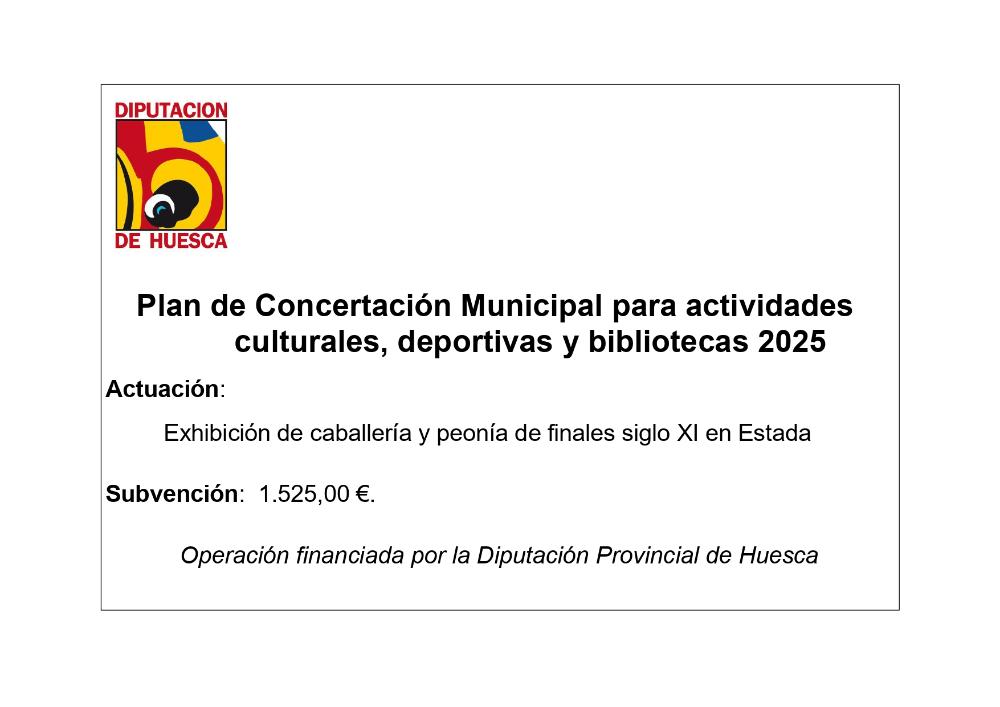 DIPUTACION
DE HUESCA

Plan de Concertación Municipal para actividades culturales, deportivas y bibliotecas 2025

Actuación:

Exhibición de caballería y peonía de finales siglo XI en Estada

Subvención: 1.525,00 €.

Operación financiada por la Diputación Provincial de Huesca